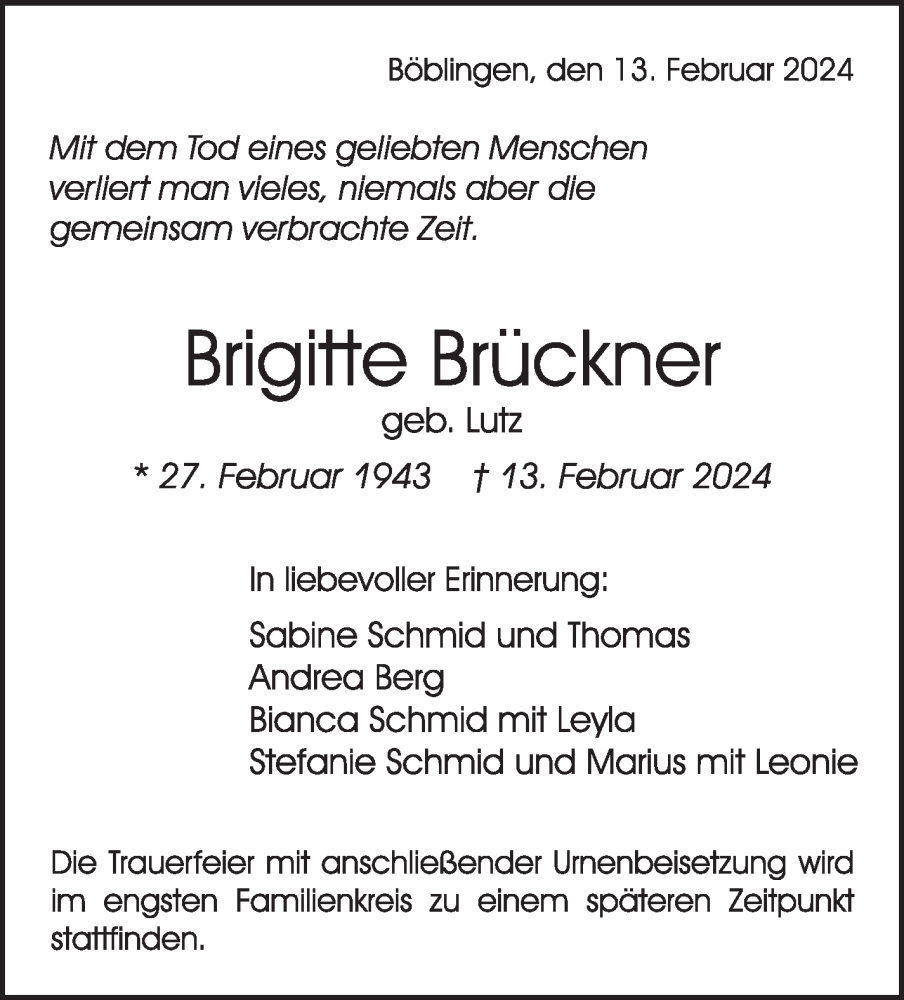 Böblingen, den 13. Februar 2024

Mit dem Tod eines geliebten Menschen verliert man vieles, niemals aber die gemeinsam verbrachte Zeit.

Brigitte Brückner

geb. Lutz

* 27. Februar 1943 † 13. Februar 2024

In liebevoller Erinnerung:

Sabine Schmid und Thomas
Andrea Berg
Bianca Schmid mit Leyla
Stefanie Schmid und Marius mit Leonie

Die Trauerfeier mit anschließender Urnenbeisetzung wird im engsten Familienkreis zu einem späteren Zeitpunkt stattfinden.